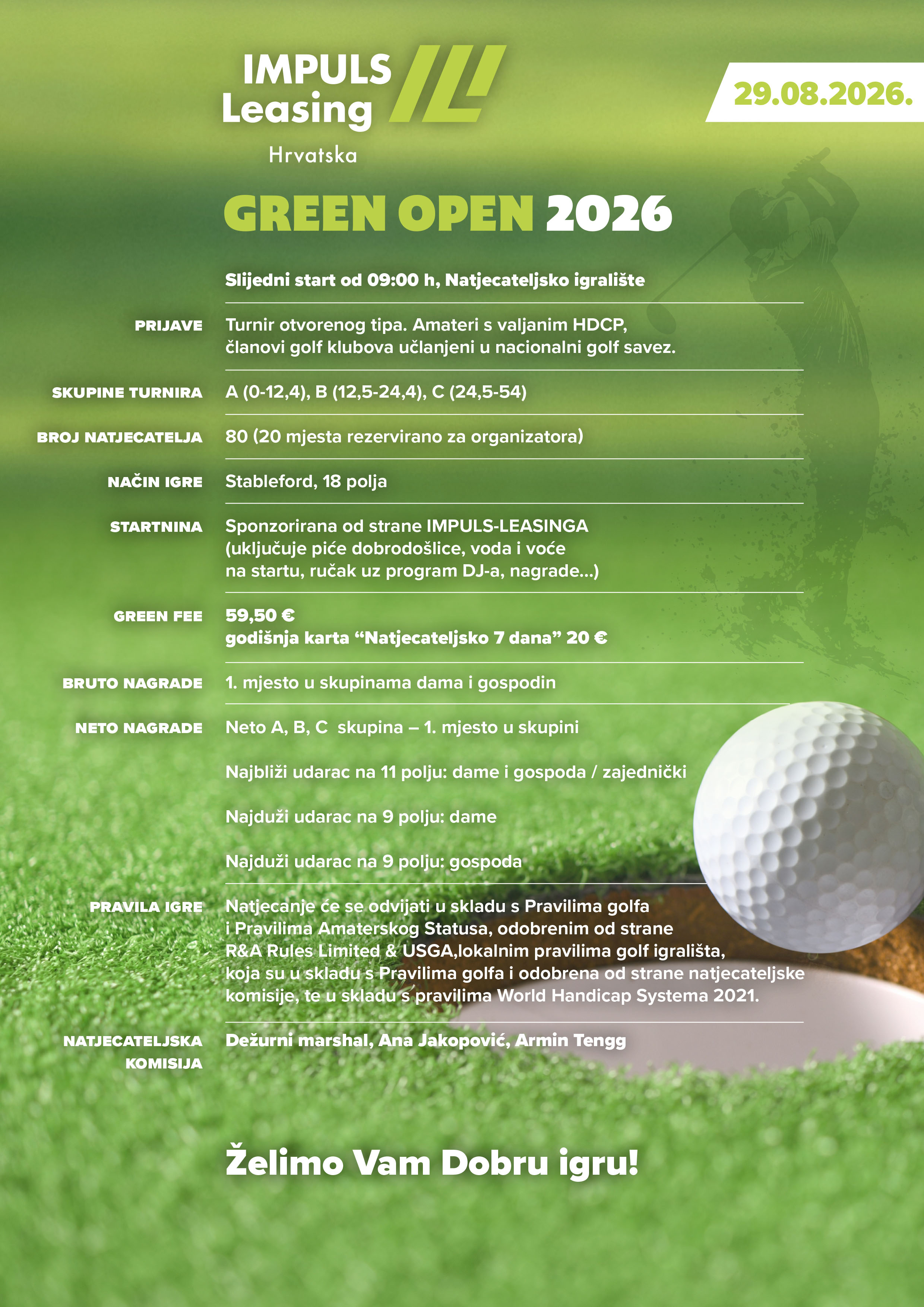 IMPULS Leasing

Hrvatska

29.08.2026.

GREEN OPEN 2026

Slijedni start od 09:00 h, Natjecateljsko igralište

PRIJAVE
Turnir otvorenog tipa. Amateri s valjanim HDCP, članovi golf klubova učlanjeni u nacionalni golf savez.

SKUPINE TURNIRA
A (0-12,4), B (12,5-24,4), C (24,5-54)

BROJ NATJECATELJA
80 (20 mjesta rezervirano za organizatora)

NAČIN IGRE
Stableford, 18 polja

STARTNINA
Sponzorirana od strane IMPULS-LEASINGA (uključuje piće dobrodošlice, voda i voće na startu, ručak uz program DJ-a, nagrade...)

GREEN FEE
59,50 €
godišnja karta “Natjecateljsko 7 dana” 20 €

BRUTO NAGRADE
1. mjesto u skupinama dama i gospodin

NETO NAGRADE
Neto A, B, C skupina – 1. mjesto u skupini

Najbliži udarac na 11 polju: dame i gospoda / zajednički

Najduži udarac na 9 polju: dame

Najduži udarac na 9 polju: gospoda

PRAVILA IGRE
Natjecanje će se odvijati u skladu s Pravilima golfa i Pravilima Amaterskog Statusa, odobrenim od strane R&A Rules Limited & USGA,lokalnim pravilima golf igrališta, koja su u skladu s Pravilima golfa i odobrena od strane natjecateljske komisije, te u skladu s pravilima World Handicap Systema 2021.

NATJECATELJSKA KOMISIJA
Dežurni marshal, Ana Jakopović, Armin Tengg

Želimo Vam Dobru igru!